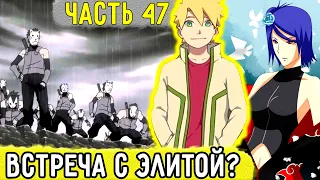 ЧАСТЬ 47

ВСТРЕЧА С ЭЛИТОЙ?